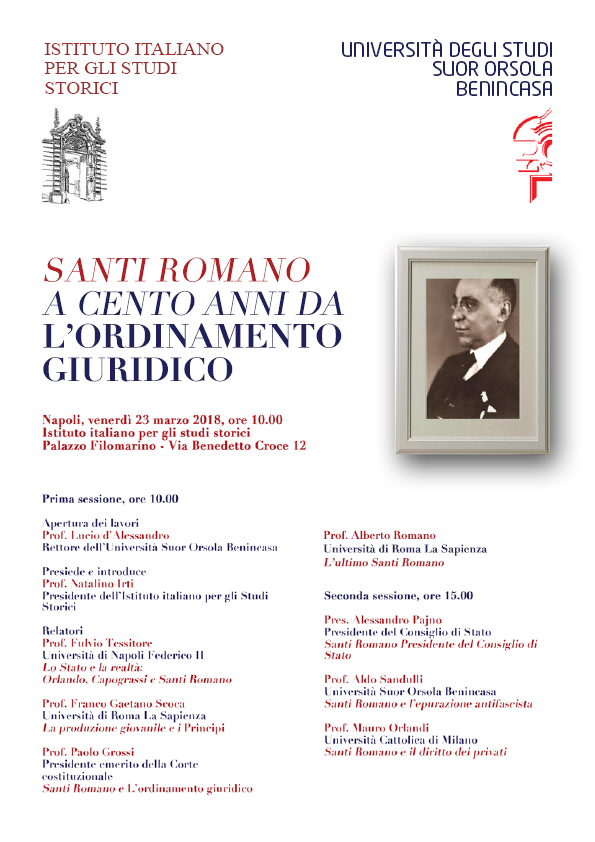 ISTITUTO ITALIANO PER GLI STUDI STORICI

UNIVERSITÀ DEGLI STUDI SUOR ORSOLA BENINCASA

SANTI ROMANO
A CENTO ANNI DA
L'ORDINAMENTO GIURIDICO

Napoli, venerdì 23 marzo 2018, ore 10.00
Istituto italiano per gli studi storici
Palazzo Filomarino - Via Benedetto Croce 12

Prima sessione, ore 10.00

Apertura dei lavori
Prof. Lucio d'Alessandro
Rettore dell'Università Suor Orsola Benincasa

Presiede e introduce
Prof. Natalino Irti
Presidente dell'Istituto italiano per gli Studi Storici

Relatori
Prof. Fulvio Tessitore
Università di Napoli Federico II
Lo Stato e la realtà: Orlando, Capograssi e Santi Romano

Prof. Franco Gaetano Scoca
Università di Roma La Sapienza
La produzione giovanile e i Principi

Prof. Paolo Grossi
Presidente emerito della Corte costituzionale
Santi Romano e L'ordinamento giuridico

Prof. Alberto Romano
Università di Roma La Sapienza
L'ultimo Santi Romano

Seconda sessione, ore 15.00

Pres. Alessandro Pajno
Presidente del Consiglio di Stato
Santi Romano Presidente del Consiglio di Stato

Prof. Aldo Sandulli
Università Suor Orsola Benincasa
Santi Romano e l'epurazione antifascista

Prof. Mauro Orlandi
Università Cattolica di Milano
Santi Romano e il diritto dei privati